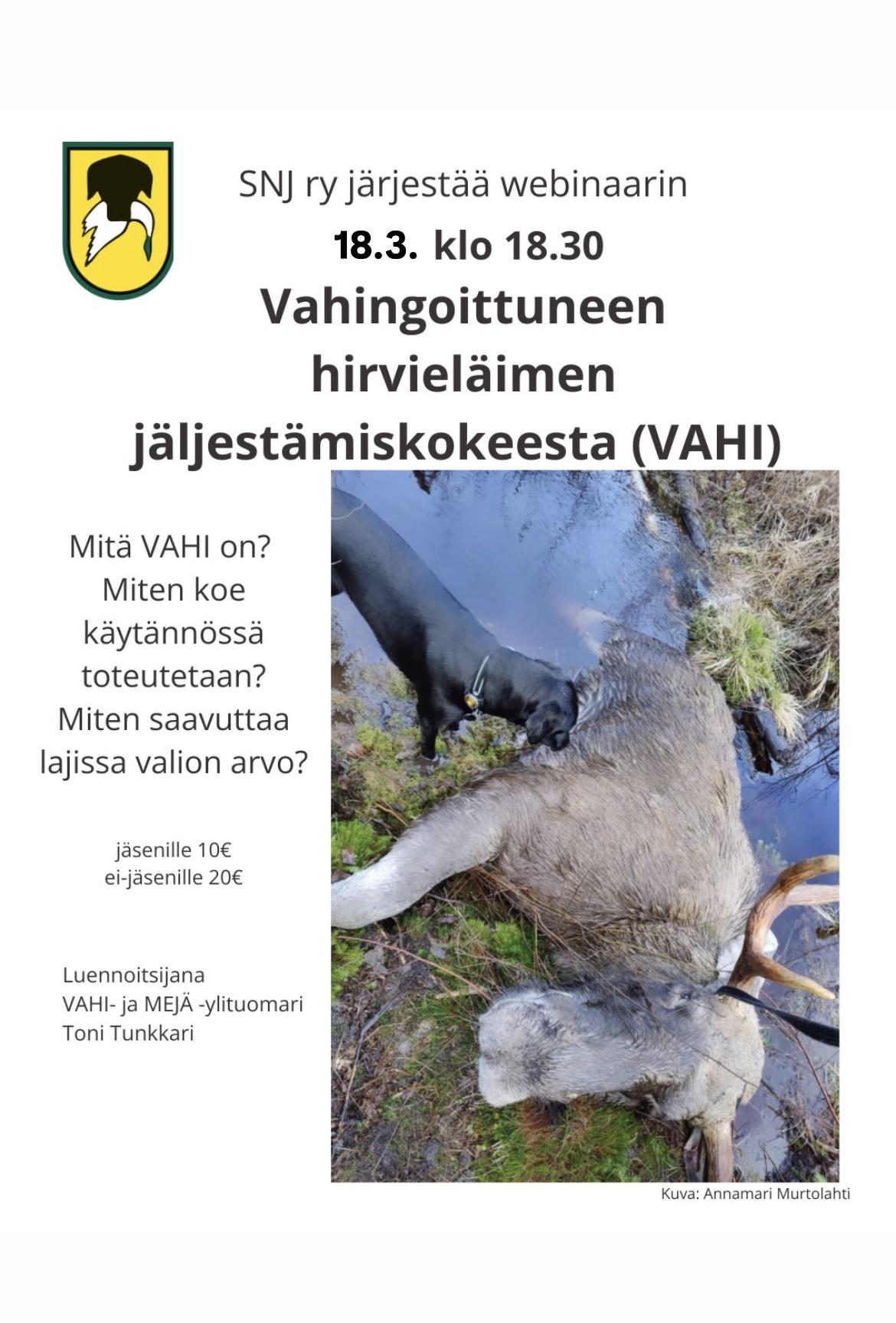 SNJ ry järjestää webinaarin

18.3. klo 18.30

Vahingoittuneen hirvieläimen jäljestämiskokeesta (VAHI)

Mitä VAHI on?
Miten koe käytännössä toteutetaan?
Miten saavuttaa lajissa valion arvo?

jäsenille 10€
ei-jäsenille 20€

Luennoitsijana
VAHI- ja MEJÄ -ylituomari
Toni Tunkkari

Kuva: Annamari Murtolahti